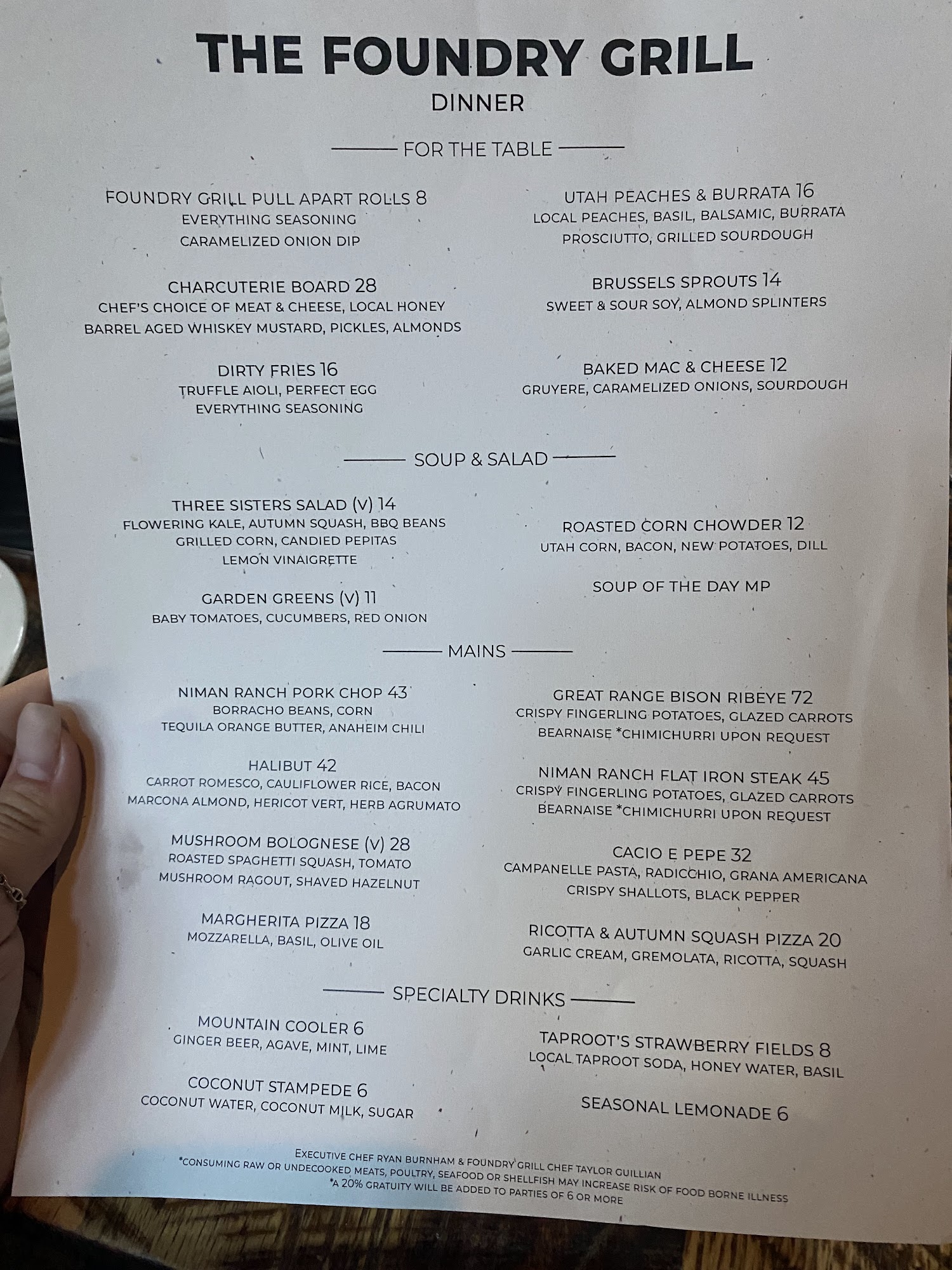 THE FOUNDRY GRILL
DINNER

FOR THE TABLE

FOUNDRY GRILL PULL APART ROLLS 8
EVERYTHING SEASONING
CARAMELIZED ONION DIP

CHARCUTERIE BOARD 28
CHEF'S CHOICE OF MEAT & CHEESE, LOCAL HONEY
BARREL AGED WHISKEY MUSTARD, PICKLES, ALMONDS

DIRTY FRIES 16
TRUFFLE AIOLI, PERFECT EGG
EVERYTHING SEASONING

UTAH PEACHES & BURRATA 16
LOCAL PEACHES, BASIL, BALSAMIC, BURRATA
PROSCIUTTO, GRILLED SOURDOUGH

BRUSSELS SPROUTS 14
SWEET & SOUR SOY, ALMOND SPLINTERS

BAKED MAC & CHEESE 12
GRUYERE, CARAMELIZED ONIONS, SOURDOUGH

SOUP & SALAD

THREE SISTERS SALAD (V) 14
FLOWERING KALE, AUTUMN SQUASH, BBQ BEANS
GRILLED CORN, CANDIED PEPITAS
LEMON VINAIGRETTE

GARDEN GREENS (V) 11
BABY TOMATOES, CUCUMBERS, RED ONION

ROASTED CORN CHOWDER 12
UTAH CORN, BACON, NEW POTATOES, DILL

SOUP OF THE DAY MP

MAINS

NIMAN RANCH PORK CHOP 43
BORRACHO BEANS, CORN
TEQUILA ORANGE BUTTER, ANAHEIM CHILI

HALIBUT 42
CARROT ROMESCO, CAULIFLOWER RICE, BACON
MARCONA ALMOND, HERICOT VERT, HERB AGRUMATO

MUSHROOM BOLOGNESE (V) 28
ROASTED SPAGHETTI SQUASH, TOMATO
MUSHROOM RAGOUT, SHAVED HAZELNUT

MARGHERITA PIZZA 18
MOZZARELLA, BASIL, OLIVE OIL

GREAT RANGE BISON RIBEYE 72
CRISPY FINGERLING POTATOES, GLAZED CARROTS
BEARNAISE *CHIMICHURRI UPON REQUEST

NIMAN RANCH FLAT IRON STEAK 45
CRISPY FINGERLING POTATOES, GLAZED CARROTS
BEARNAISE *CHIMICHURRI UPON REQUEST

CACIO E PEPE 32
CAMPANELLE PASTA, RADICCHIO, GRANA AMERICANA
CRISPY SHALLOTS, BLACK PEPPER

RICOTTA & AUTUMN SQUASH PIZZA 20
GARLIC CREAM, GREMOLATA, RICOTTA, SQUASH

SPECIALTY DRINKS

MOUNTAIN COOLER 6
GINGER BEER, AGAVE, MINT, LIME

COCONUT STAMPEDE 6
COCONUT WATER, COCONUT MILK, SUGAR

TAPROOT'S STRAWBERRY FIELDS 8
LOCAL TAPROOT SODA, HONEY WATER, BASIL

SEASONAL LEMONADE 6

EXECUTIVE CHEF RYAN BURNHAM & FOUNDRY GRILL CHEF TAYLOR GUILLIAN
*CONSUMING RAW OR UNDECOOKED MEATS, POULTRY, SEAFOOD OR SHELLFISH MAY INCREASE RISK OF FOOD BORNE ILLNESS
*A 20% GRATUITY WILL BE ADDED TO PARTIES OF 6 OR MORE